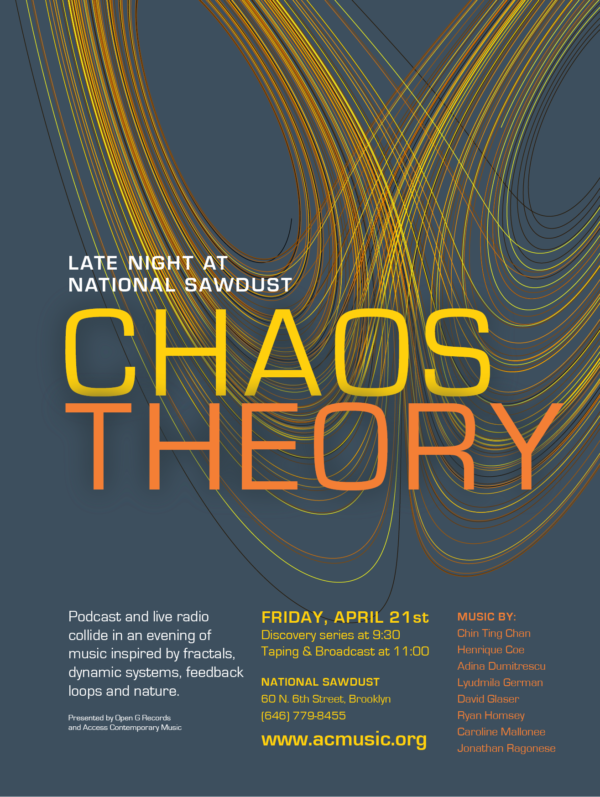 LATE NIGHT AT
NATIONAL SAWDUST

CHAOS
THEORY

Podcast and live radio collide in an evening of music inspired by fractals, dynamic systems, feedback loops and nature.

Presented by Open G Records and Access Contemporary Music

FRIDAY, APRIL 21st
Discovery series at 9:30
Taping & Broadcast at 11:00

NATIONAL SAWDUST
60 N. 6th Street, Brooklyn
(646) 779-8455

www.acmusic.org

MUSIC BY:
Chin Ting Chan
Henrique Coe
Adina Dumitrescu
Lyudmila German
David Glaser
Ryan Homsey
Caroline Mallonee
Jonathan Ragonese